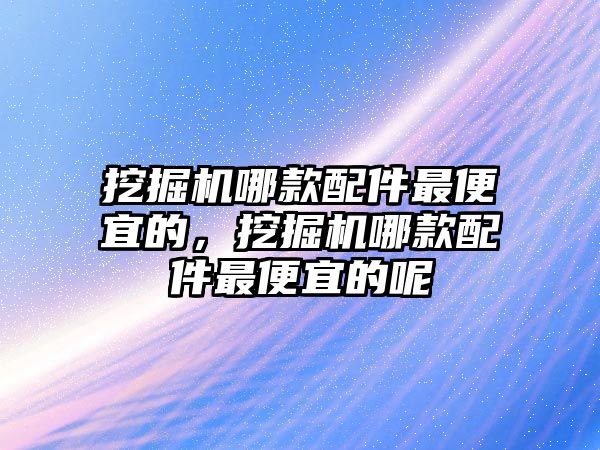 挖掘机哪款配件最便宜的，挖掘机哪款配件最便宜的呢